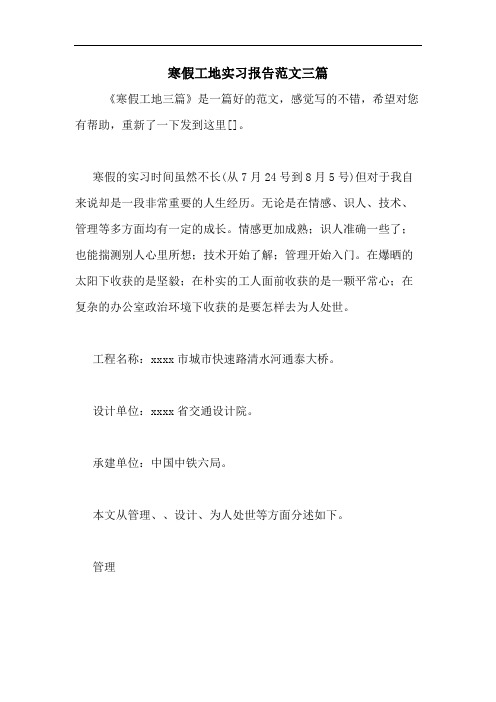 寒假工地实习报告范文三篇

《寒假工地三篇》是一篇好的范文，感觉写的不错，希望对您有帮助，重新了一下发到这里[]。

寒假的实习时间虽然不长(从7月24号到8月5号)但对于我自来说却是一段非常重要的人生经历。无论是在情感、识人、技术、管理等多方面均有一定的成长。情感更加成熟；识人准确一些了；也能揣测别人心里所想；技术开始了解；管理开始入门。在爆晒的太阳下收获的是坚毅；在朴实的工人面前收获的是一颗平常心；在复杂的办公室政治环境下收获的是要怎样去为人处世。

工程名称：xxxx市城市快速路清水河通泰大桥。

设计单位：xxxx省交通设计院。

承建单位：中国中铁六局。

本文从管理、、设计、为人处世等方面分述如下。

管理